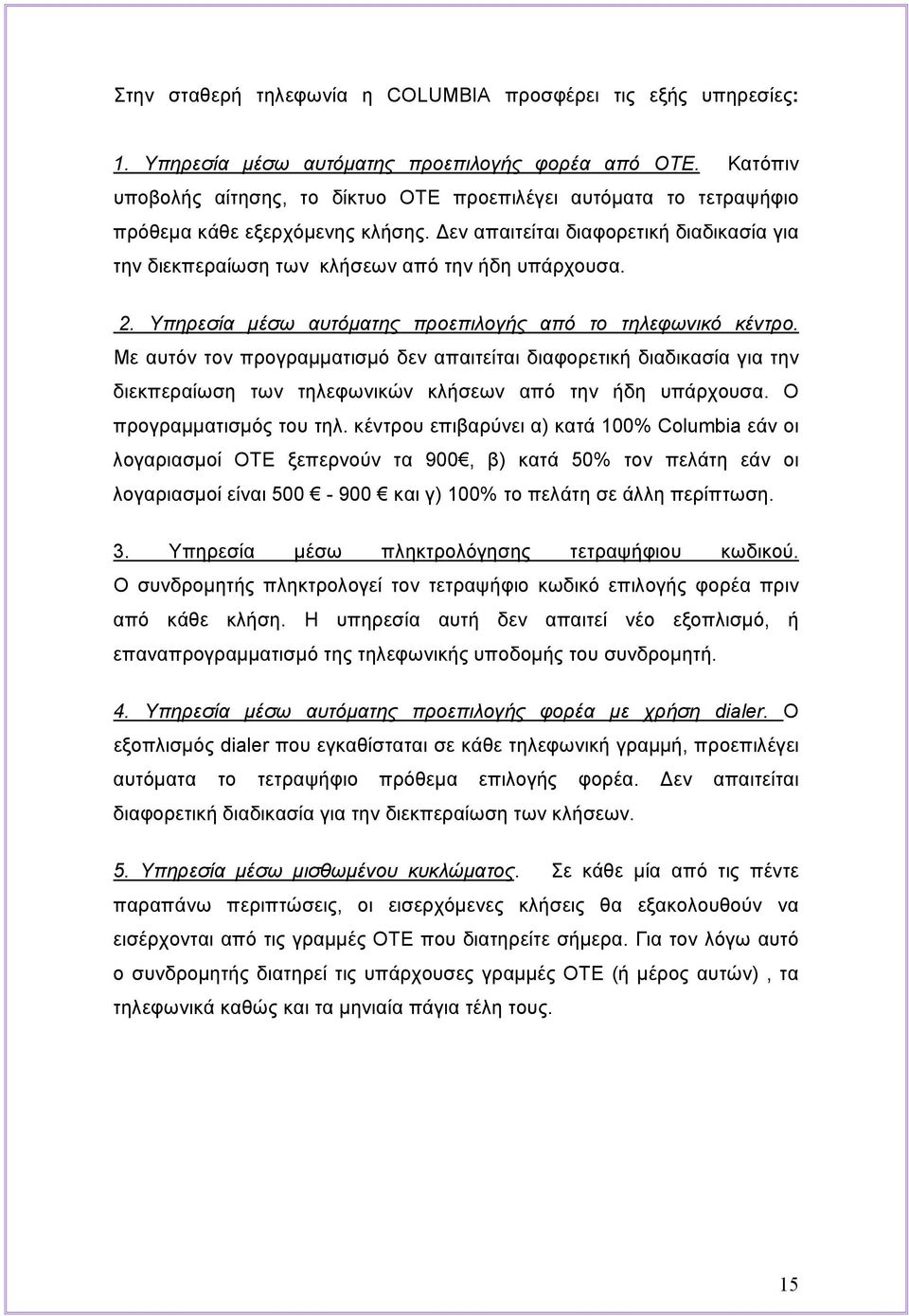 Στην σταθερή τηλεφωνία η COLUMBIA προσφέρει τις εξής υπηρεσίες:

1. Υπηρεσία μέσω αυτόματης προεπιλογής φορέα από ΟΤΕ. Κατόπιν υποβολής αίτησης, το δίκτυο ΟΤΕ προεπιλέγει αυτόματα το τετραψήφιο πρόθεμα κάθε εξερχόμενης κλήσης. Δεν απαιτείται διαφορετική διαδικασία για την διεκπεραίωση των κλήσεων από την ήδη υπάρχουσα.

2. Υπηρεσία μέσω αυτόματης προεπιλογής από το τηλεφωνικό κέντρο. Με αυτόν τον προγραμματισμό δεν απαιτείται διαφορετική διαδικασία για την διεκπεραίωση των τηλεφωνικών κλήσεων από την ήδη υπάρχουσα. Ο προγραμματισμός του τηλ. κέντρου επιβαρύνει α) κατά 100% Columbia εάν οι λογαριασμοί ΟΤΕ ξεπερνούν τα 900€, β) κατά 50% τον πελάτη εάν οι λογαριασμοί είναι 500 € - 900 € και γ) 100% το πελάτη σε άλλη περίπτωση.

3. Υπηρεσία μέσω πληκτρολόγησης τετραψήφιου κωδικού. Ο συνδρομητής πληκτρολογεί τον τετραψήφιο κωδικό επιλογής φορέα πριν από κάθε κλήση. Η υπηρεσία αυτή δεν απαιτεί νέο εξοπλισμό, ή επαναπρογραμματισμό της τηλεφωνικής υποδομής του συνδρομητή.

4. Υπηρεσία μέσω αυτόματης προεπιλογής φορέα με χρήση dialer. Ο εξοπλισμός dialer που εγκαθίσταται σε κάθε τηλεφωνική γραμμή, προεπιλέγει αυτόματα το τετραψήφιο πρόθεμα επιλογής φορέα. Δεν απαιτείται διαφορετική διαδικασία για την διεκπεραίωση των κλήσεων.

5. Υπηρεσία μέσω μισθωμένου κυκλώματος. Σε κάθε μία από τις πέντε παραπάνω περιπτώσεις, οι εισερχόμενες κλήσεις θα εξακολουθούν να εισέρχονται από τις γραμμές ΟΤΕ που διατηρείτε σήμερα. Για τον λόγω αυτό ο συνδρομητής διατηρεί τις υπάρχουσες γραμμές ΟΤΕ (ή μέρος αυτών) , τα τηλεφωνικά καθώς και τα μηνιαία πάγια τέλη τους.

15